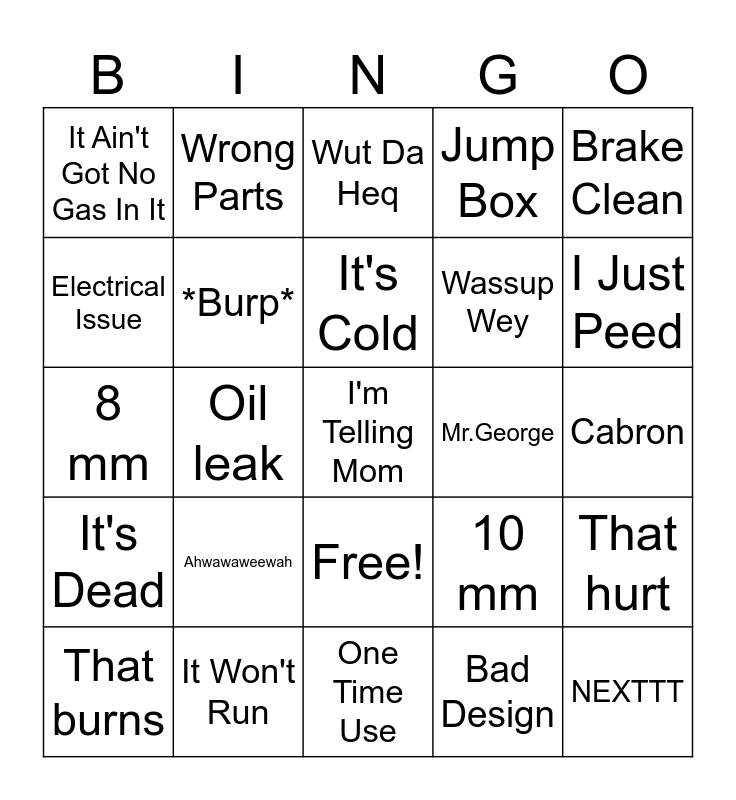 | B | I | N | G | O |
|---|---|---|---|---|
| It Ain't Got No Gas In It | Wrong Parts | Wut Da Heq | Jump Box | Brake Clean |
| Electrical Issue | \*Burp\* | It's Cold | Wassup Wey | I Just Peed |
| 8 mm | Oil leak | I'm Telling Mom | Mr.George | Cabron |
| It's Dead | Ahwawaweewah | Free! | 10 mm | That hurt |
| That burns | It Won't Run | One Time Use | Bad Design | NEXTTT |